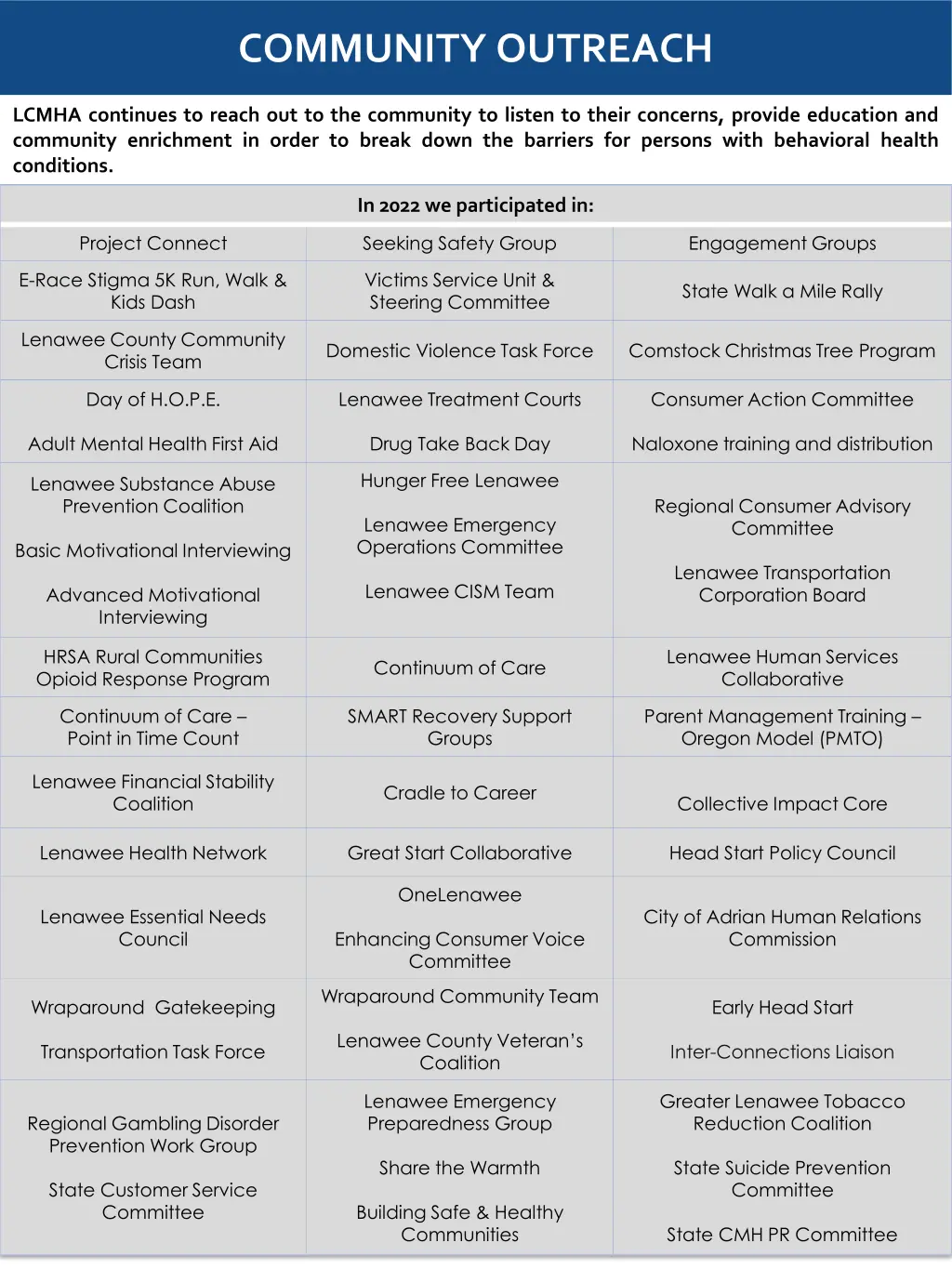 COMMUNITY OUTREACH

LCMHA continues to reach out to the community to listen to their concerns, provide education and community enrichment in order to break down the barriers for persons with behavioral health conditions.

| In 2022 we participated in: | | |
|---|---|---|
| Project Connect | Seeking Safety Group | Engagement Groups |
| E-Race Stigma 5K Run, Walk & Kids Dash | Victims Service Unit & Steering Committee | State Walk a Mile Rally |
| Lenawee County Community Crisis Team | Domestic Violence Task Force | Comstock Christmas Tree Program |
| Day of H.O.P.E. Adult Mental Health First Aid | Lenawee Treatment Courts Drug Take Back Day | Consumer Action Committee Naloxone training and distribution |
| Lenawee Substance Abuse Prevention Coalition Basic Motivational Interviewing Advanced Motivational Interviewing | Hunger Free Lenawee Lenawee Emergency Operations Committee Lenawee CISM Team | Regional Consumer Advisory Committee Lenawee Transportation Corporation Board |
| HRSA Rural Communities Opioid Response Program | Continuum of Care | Lenawee Human Services Collaborative |
| Continuum of Care – Point in Time Count | SMART Recovery Support Groups | Parent Management Training – Oregon Model (PMTO) |
| Lenawee Financial Stability Coalition | Cradle to Career | Collective Impact Core |
| Lenawee Health Network | Great Start Collaborative | Head Start Policy Council |
| Lenawee Essential Needs Council | OneLenawee Enhancing Consumer Voice Committee | City of Adrian Human Relations Commission |
| Wraparound Gatekeeping Transportation Task Force | Wraparound Community Team Lenawee County Veteran's Coalition | Early Head Start Inter-Connections Liaison |
| Regional Gambling Disorder Prevention Work Group State Customer Service Committee | Lenawee Emergency Preparedness Group Share the Warmth Building Safe & Healthy Communities | Greater Lenawee Tobacco Reduction Coalition State Suicide Prevention Committee State CMH PR Committee |